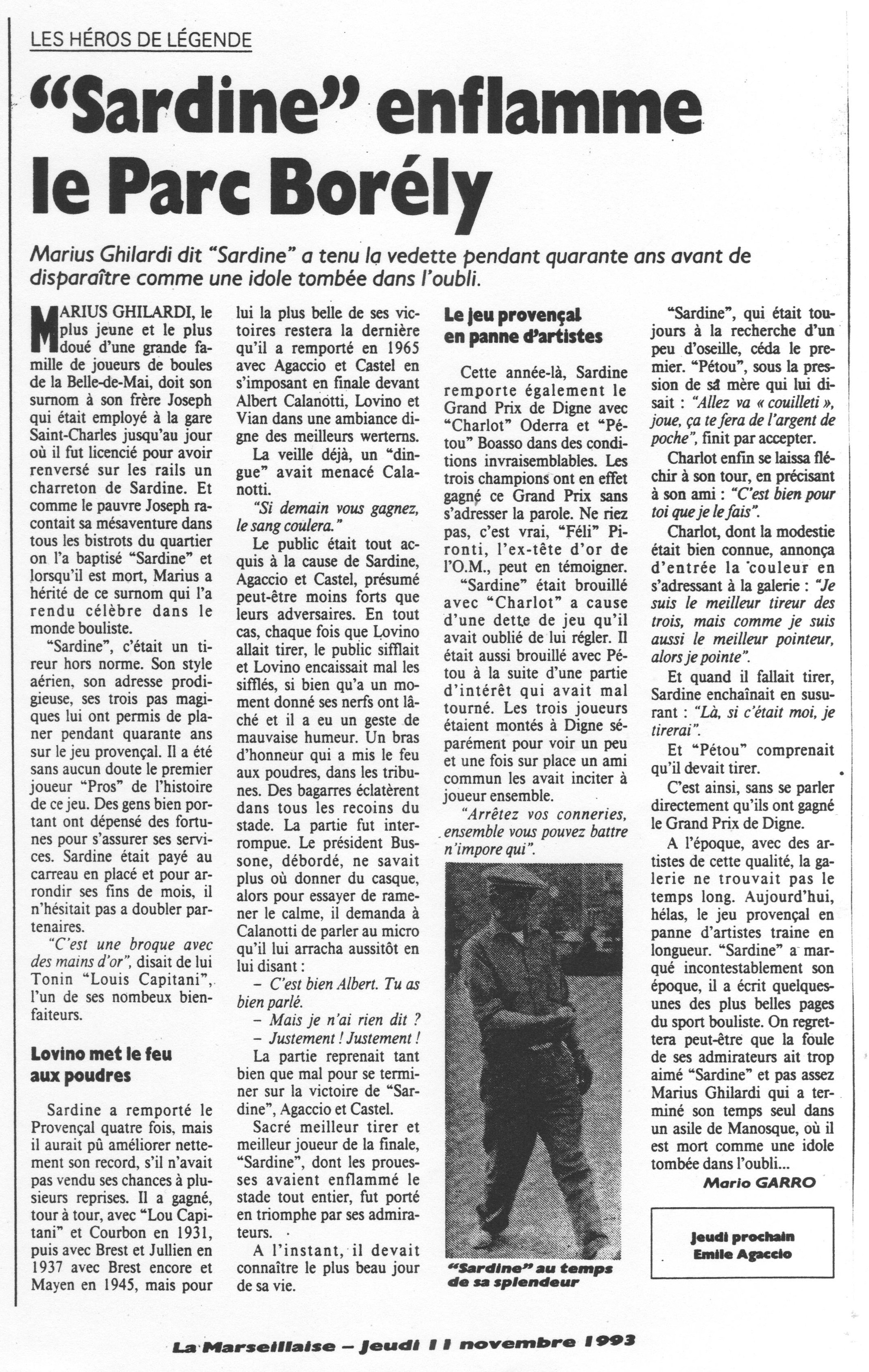 LES HÉROS DE LÉGENDE

"Sardine" enflamme le Parc Borély

Marius Ghilardi dit "Sardine" a tenu la vedette pendant quarante ans avant de disparaître comme une idole tombée dans l'oubli.

MARIUS GHILARDI, le plus jeune et le plus doué d'une grande famille de joueurs de boules de la Belle-de-Mai, doit son surnom à son frère Joseph qui était employé à la gare Saint-Charles jusqu'au jour où il fut licencié pour avoir renversé sur les rails un charreton de Sardine. Et comme le pauvre Joseph racontait sa mésaventure dans tous les bistrots du quartier on l'a baptisé "Sardine" et lorsqu'il est mort, Marius a hérité de ce surnom qui l'a rendu célèbre dans le monde bouliste.

"Sardine", c'était un tireur hors norme. Son style aérien, son adresse prodigieuse, ses trois pas magiques lui ont permis de planer pendant quarante ans sur le jeu provençal. Il a été sans aucun doute le premier joueur "Pros" de l'histoire de ce jeu. Des gens bien portant ont dépensé des fortunes pour s'assurer ses services. Sardine était payé au carreau en placé et pour arrondir ses fins de mois, il n'hésitait pas a doubler partenaires.

"C'est une broque avec des mains d'or", disait de lui Tonin "Louis Capitani", l'un de ses nombeux bienfaiteurs.

Lovino met le feu aux poudres

Sardine a remporté le Provençal quatre fois, mais il aurait pû améliorer nettement son record, s'il n'avait pas vendu ses chances à plusieurs reprises. Il a gagné, tour à tour, avec "Lou Capitani" et Courbon en 1931, puis avec Brest et Jullien en 1937 avec Brest encore et Mayen en 1945, mais pour lui la plus belle de ses victoires restera la dernière qu'il a remporté en 1965 avec Agaccio et Castel en s'imposant en finale devant Albert Calanotti, Lovino et Vian dans une ambiance digne des meilleurs werterns.

La veille déjà, un "dingue" avait menacé Calanotti.

"Si demain vous gagnez, le sang coulera."

Le public était tout acquis à la cause de Sardine, Agaccio et Castel, présumé peut-être moins forts que leurs adversaires. En tout cas, chaque fois que Lovino allait tirer, le public sifflait et Lovino encaissait mal les sifflés, si bien qu'a un moment donné ses nerfs ont lâché et il a eu un geste de mauvaise humeur. Un bras d'honneur qui a mis le feu aux poudres, dans les tribunes. Des bagarres éclatèrent dans tous les recoins du stade. La partie fut interrompue. Le président Bussone, débordé, ne savait plus où donner du casque, alors pour essayer de ramener le calme, il demanda à Calanotti de parler au micro qu'il lui arracha aussitôt en lui disant :

– C'est bien Albert. Tu as bien parlé.
– Mais je n'ai rien dit ?
– Justement ! Justement !

La partie reprenait tant bien que mal pour se terminer sur la victoire de "Sardine", Agaccio et Castel.

Sacré meilleur tirer et meilleur joueur de la finale, "Sardine", dont les prouesses avaient enflammé le stade tout entier, fut porté en triomphe par ses admirateurs.

A l'instant, il devait connaître le plus beau jour de sa vie.

Le jeu provençal en panne d'artistes

Cette année-là, Sardine remporte également le Grand Prix de Digne avec "Charlot" Oderra et "Pétou" Boasso dans des conditions invraisemblables. Les trois champions ont en effet gagné ce Grand Prix sans s'adresser la parole. Ne riez pas, c'est vrai, "Féli" Pironti, l'ex-tête d'or de l'O.M., peut en témoigner.

"Sardine" était brouillé avec "Charlot" a cause d'une dette de jeu qu'il avait oublié de lui régler. Il était aussi brouillé avec Pétou à la suite d'une partie d'intérêt qui avait mal tourné. Les trois joueurs étaient montés à Digne séparément pour voir un peu et une fois sur place un ami commun les avait inciter à joueur ensemble.

"Arrêtez vos conneries, ensemble vous pouvez battre n'impore qui".

"Sardine" au temps de sa splendeur

"Sardine", qui était toujours à la recherche d'un peu d'oseille, céda le premier. "Pétou", sous la pression de sa mère qui lui disait : "Allez va « couilleti », joue, ça te fera de l'argent de poche", finit par accepter.

Charlot enfin se laissa fléchir à son tour, en précisant à son ami : "C'est bien pour toi que je le fais".

Charlot, dont la modestie était bien connue, annonça d'entrée la couleur en s'adressant à la galerie : "Je suis le meilleur tireur des trois, mais comme je suis aussi le meilleur pointeur, alors je pointe".

Et quand il fallait tirer, Sardine enchaînait en susurant : "Là, si c'était moi, je tirerai".

Et "Pétou" comprenait qu'il devait tirer.

C'est ainsi, sans se parler directement qu'ils ont gagné le Grand Prix de Digne.

A l'époque, avec des artistes de cette qualité, la galerie ne trouvait pas le temps long. Aujourd'hui, hélas, le jeu provençal en panne d'artistes traine en longueur. "Sardine" a marqué incontestablement son époque, il a écrit quelques-unes des plus belles pages du sport bouliste. On regrettera peut-être que la foule de ses admirateurs ait trop aimé "Sardine" et pas assez Marius Ghilardi qui a terminé son temps seul dans un asile de Manosque, où il est mort comme une idole tombée dans l'oubli...

Mario GARRO

Jeudi prochain
Emile Agaccio

La Marseillaise – Jeudi 11 novembre 1993